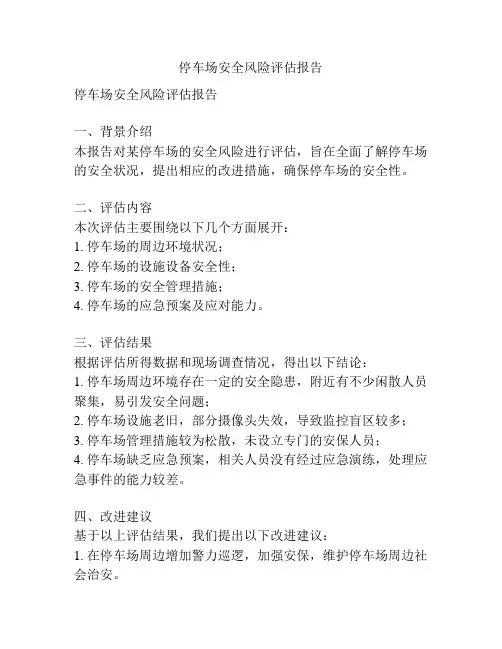 停车场安全风险评估报告

停车场安全风险评估报告

一、背景介绍
本报告对某停车场的安全风险进行评估，旨在全面了解停车场的安全状况，提出相应的改进措施，确保停车场的安全性。

二、评估内容
本次评估主要围绕以下几个方面展开：
1. 停车场的周边环境状况；
2. 停车场的设施设备安全性；
3. 停车场的安全管理措施；
4. 停车场的应急预案及应对能力。

三、评估结果
根据评估所得数据和现场调查情况，得出以下结论：
1. 停车场周边环境存在一定的安全隐患，附近有不少闲散人员聚集，易引发安全问题；
2. 停车场设施老旧，部分摄像头失效，导致监控盲区较多；
3. 停车场管理措施较为松散，未设立专门的安保人员；
4. 停车场缺乏应急预案，相关人员没有经过应急演练，处理应急事件的能力较差。

四、改进建议
基于以上评估结果，我们提出以下改进建议：
1. 在停车场周边增加警力巡逻，加强安保，维护停车场周边社会治安。